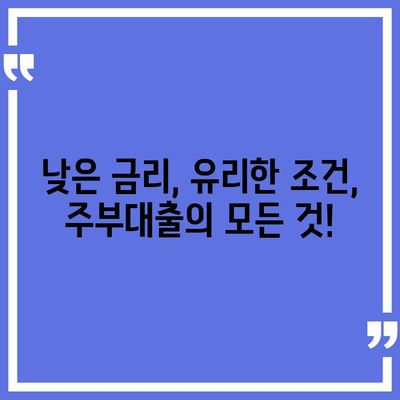 낮은 금리, 유리한 조건, 주부대출의 모든 것!